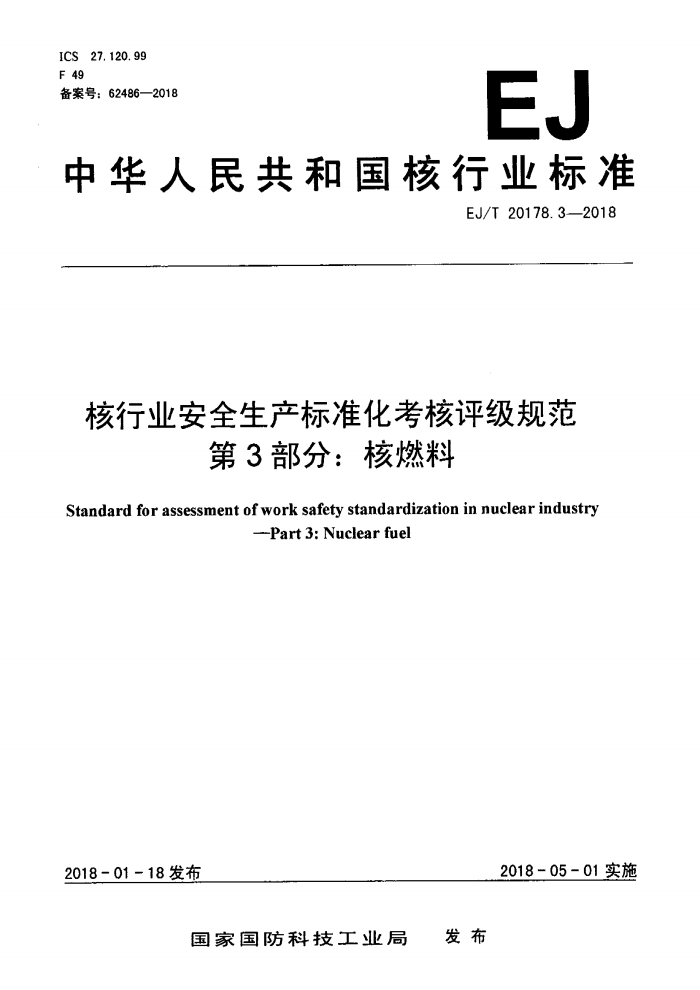 ICS 27.120.99
F 49
备案号：62486—2018

EJ

中华人民共和国核行业标准

EJ/T 20178.3—2018

核行业安全生产标准化考核评级规范
第3部分：核燃料

Standard for assessment of work safety standardization in nuclear industry
—Part 3: Nuclear fuel

2018-01-18发布

2018-05-01实施

国家国防科技工业局 发布